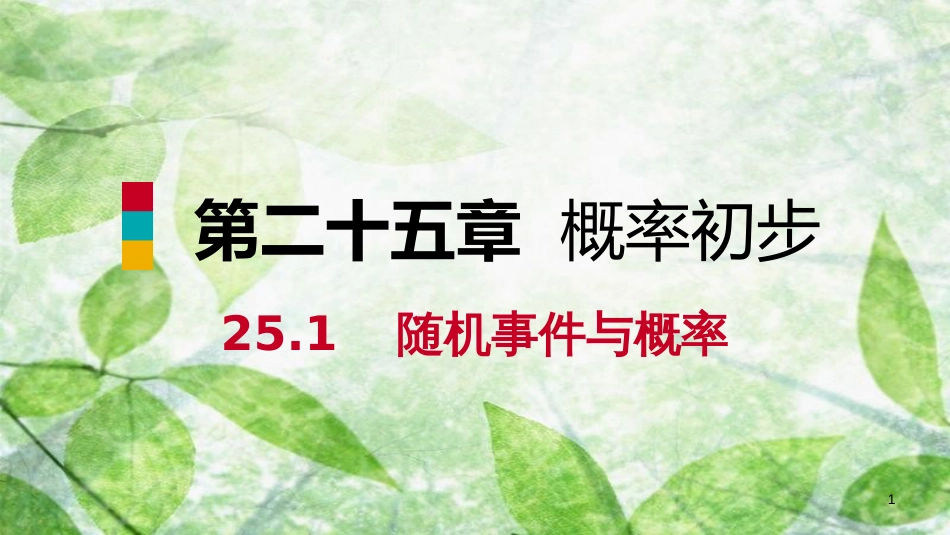 第二十五章 概率初步

25.1 随机事件与概率

1